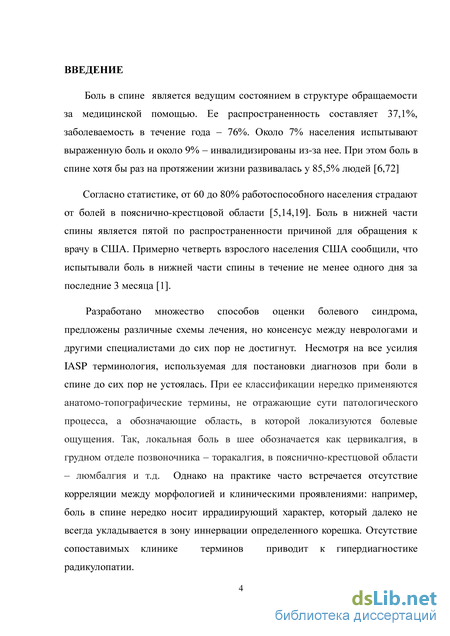 ВВЕДЕНИЕ

Боль в спине является ведущим состоянием в структуре обращаемости за медицинской помощью. Ее распространенность составляет 37,1%, заболеваемость в течение года – 76%. Около 7% населения испытывают выраженную боль и около 9% – инвалидизированы из-за нее. При этом боль в спине хотя бы раз на протяжении жизни развивалась у 85,5% людей [6,72]

Согласно статистике, от 60 до 80% работоспособного населения страдают от болей в пояснично-крестцовой области [5,14,19]. Боль в нижней части спины является пятой по распространенности причиной для обращения к врачу в США. Примерно четверть взрослого населения США сообщили, что испытывали боль в нижней части спины в течение не менее одного дня за последние 3 месяца [1].

Разработано множество способов оценки болевого синдрома, предложены различные схемы лечения, но консенсус между неврологами и другими специалистами до сих пор не достигнут. Несмотря на все усилия IASP терминология, используемая для постановки диагнозов при боли в спине до сих пор не устоялась. При ее классификации нередко применяются анатомо-топографические термины, не отражающие сути патологического процесса, а обозначающие область, в которой локализуются болевые ощущения. Так, локальная боль в шее обозначается как цервикалгия, в грудном отделе позвоночника – торакалгия, в пояснично-крестцовой области – люмбалгия и т.д. Однако на практике часто встречается отсутствие корреляции между морфологией и клиническими проявлениями: например, боль в спине нередко носит иррадиирующий характер, который далеко не всегда укладывается в зону иннервации определенного корешка. Отсутствие сопоставимых клинике терминов приводит к гипердиагностике радикулопатии.

4

dsLib.net
библиотека диссертаций